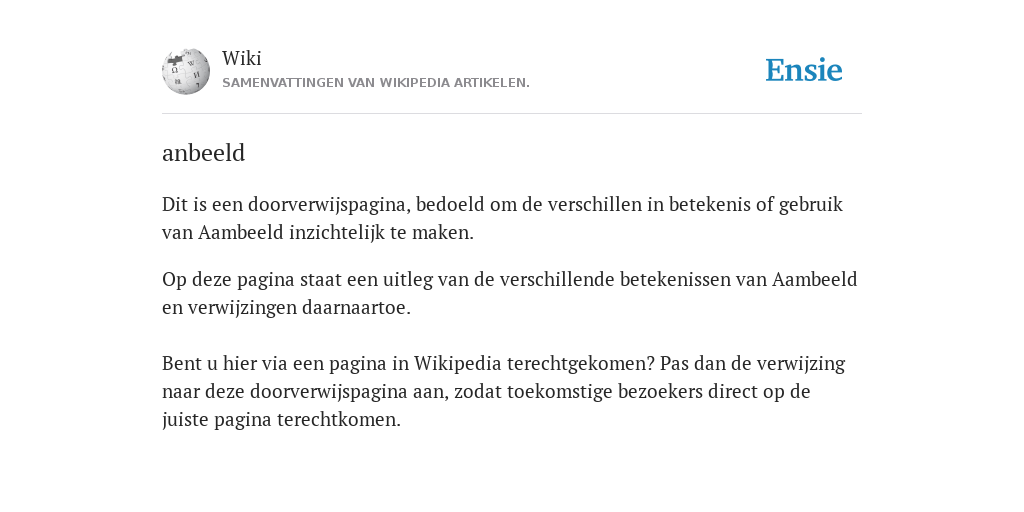 Wiki
SAMENVATTINGEN VAN WIKIPEDIA ARTIKELEN.

Ensie

anbeeld

Dit is een doorverwijspagina, bedoeld om de verschillen in betekenis of gebruik van Aambeeld inzichtelijk te maken.

Op deze pagina staat een uitleg van de verschillende betekenissen van Aambeeld en verwijzingen daarnaartoe.

Bent u hier via een pagina in Wikipedia terechtgekomen? Pas dan de verwijzing naar deze doorverwijspagina aan, zodat toekomstige bezoekers direct op de juiste pagina terechtkomen.